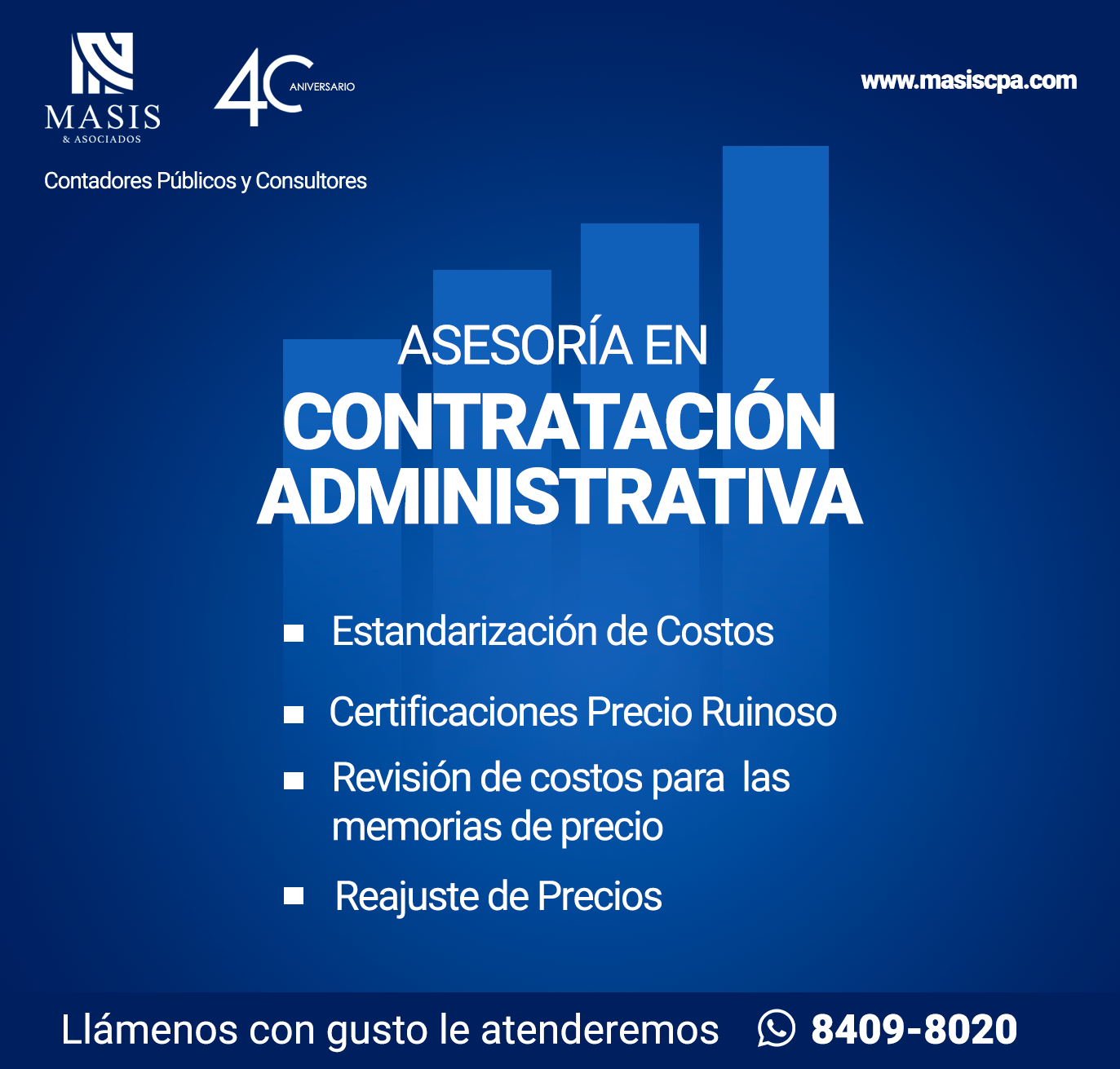 MASIS
& ASOCIADOS

40 ANIVERSARIO

www.masiscpa.com

Contadores Públicos y Consultores

ASESORÍA EN
CONTRATACIÓN
ADMINISTRATIVA

• Estandarización de Costos
• Certificaciones Precio Ruinoso
• Revisión de costos para las memorias de precio
• Reajuste de Precios

Llámenos con gusto le atenderemos 8409-8020